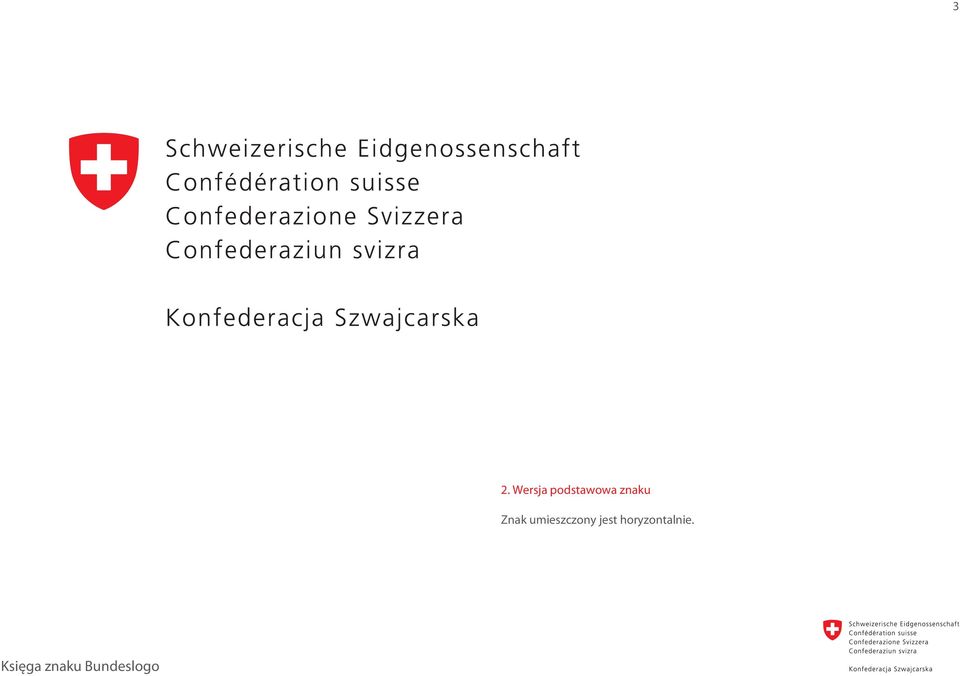 3

Schweizerische Eidgenossenschaft
Confédération suisse
Confederazione Svizzera
Confederaziun svizra

Konfederacja Szwajcarska

2. Wersja podstawowa znaku

Znak umieszczony jest horyzontalnie.

Księga znaku Bundeslogo

Schweizerische Eidgenossenschaft
Confédération suisse
Confederazione Svizzera
Confederaziun svizra

Konfederacja Szwajcarska